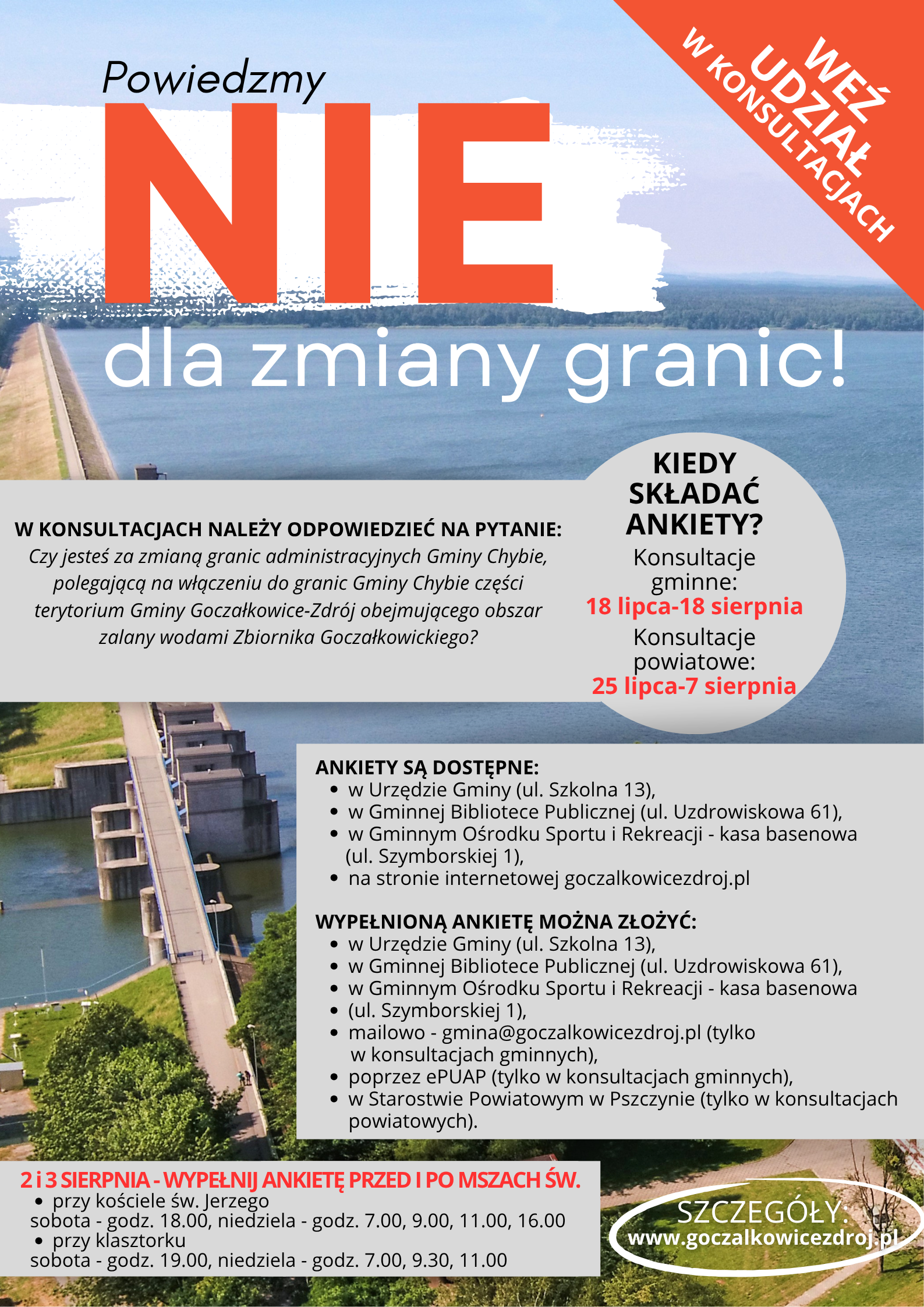 WEŹ UDZIAŁ W KONSULTACJACH

Powiedzmy

NIE

dla zmiany granic!

W KONSULTACJACH NALEŻY ODPOWIEDZIEĆ NA PYTANIE:

Czy jesteś za zmianą granic administracyjnych Gminy Chybie, polegającą na włączeniu do granic Gminy Chybie części terytorium Gminy Goczałkowice-Zdrój obejmującego obszar zalany wodami Zbiornika Goczałkowickiego?

KIEDY SKŁADAĆ ANKIETY?

Konsultacje gminne:
18 lipca-18 sierpnia

Konsultacje powiatowe:
25 lipca-7 sierpnia

ANKIETY SĄ DOSTĘPNE:
• w Urzędzie Gminy (ul. Szkolna 13),
• w Gminnej Bibliotece Publicznej (ul. Uzdrowiskowa 61),
• w Gminnym Ośrodku Sportu i Rekreacji - kasa basenowa (ul. Szymborskiej 1),
• na stronie internetowej goczalkowicezdroj.pl

WYPEŁNIONĄ ANKIETĘ MOŻNA ZŁOŻYĆ:
• w Urzędzie Gminy (ul. Szkolna 13),
• w Gminnej Bibliotece Publicznej (ul. Uzdrowiskowa 61),
• w Gminnym Ośrodku Sportu i Rekreacji - kasa basenowa
• (ul. Szymborskiej 1),
• mailowo - gmina@goczalkowicezdroj.pl (tylko w konsultacjach gminnych),
• poprzez ePUAP (tylko w konsultacjach gminnych),
• w Starostwie Powiatowym w Pszczynie (tylko w konsultacjach powiatowych).

2 i 3 SIERPNIA - WYPEŁNIJ ANKIETĘ PRZED I PO MSZACH ŚW.
• przy kościele św. Jerzego
sobota - godz. 18.00, niedziela - godz. 7.00, 9.00, 11.00, 16.00
• przy klasztorku
sobota - godz. 19.00, niedziela - godz. 7.00, 9.30, 11.00

SZCZEGÓŁY:
www.goczalkowicezdroj.pl